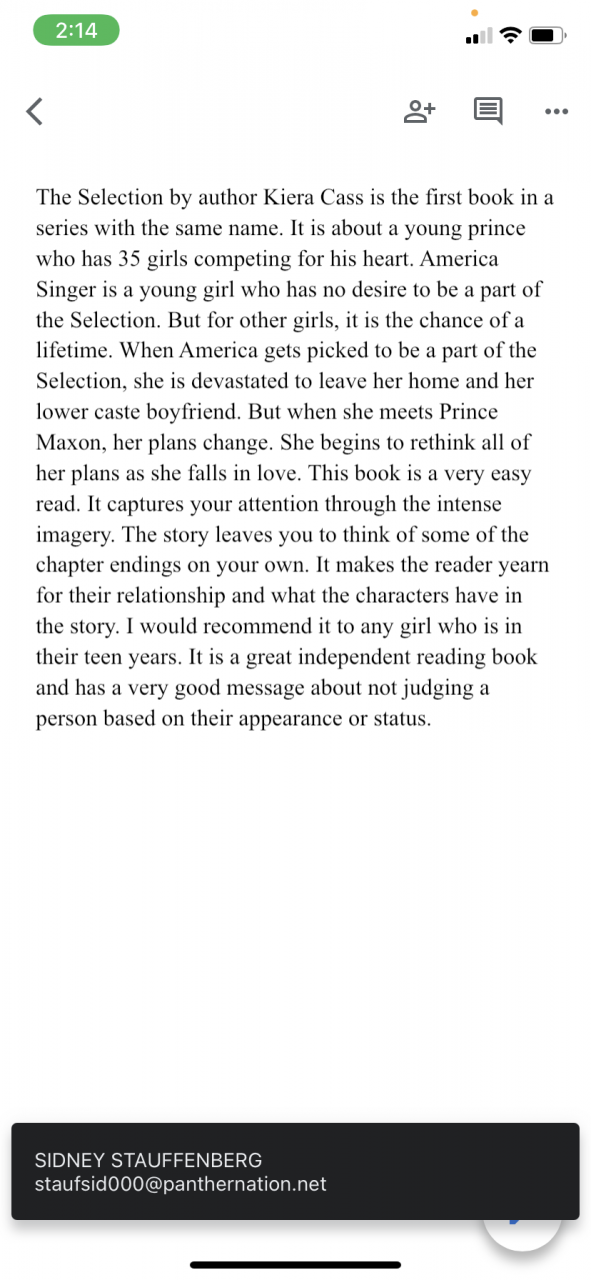 2:14

The Selection by author Kiera Cass is the first book in a series with the same name. It is about a young prince who has 35 girls competing for his heart. America Singer is a young girl who has no desire to be a part of the Selection. But for other girls, it is the chance of a lifetime. When America gets picked to be a part of the Selection, she is devastated to leave her home and her lower caste boyfriend. But when she meets Prince Maxon, her plans change. She begins to rethink all of her plans as she falls in love. This book is a very easy read. It captures your attention through the intense imagery. The story leaves you to think of some of the chapter endings on your own. It makes the reader yearn for their relationship and what the characters have in the story. I would recommend it to any girl who is in their teen years. It is a great independent reading book and has a very good message about not judging a person based on their appearance or status.

SIDNEY STAUFFENBERG
staufsid000@panthernation.net